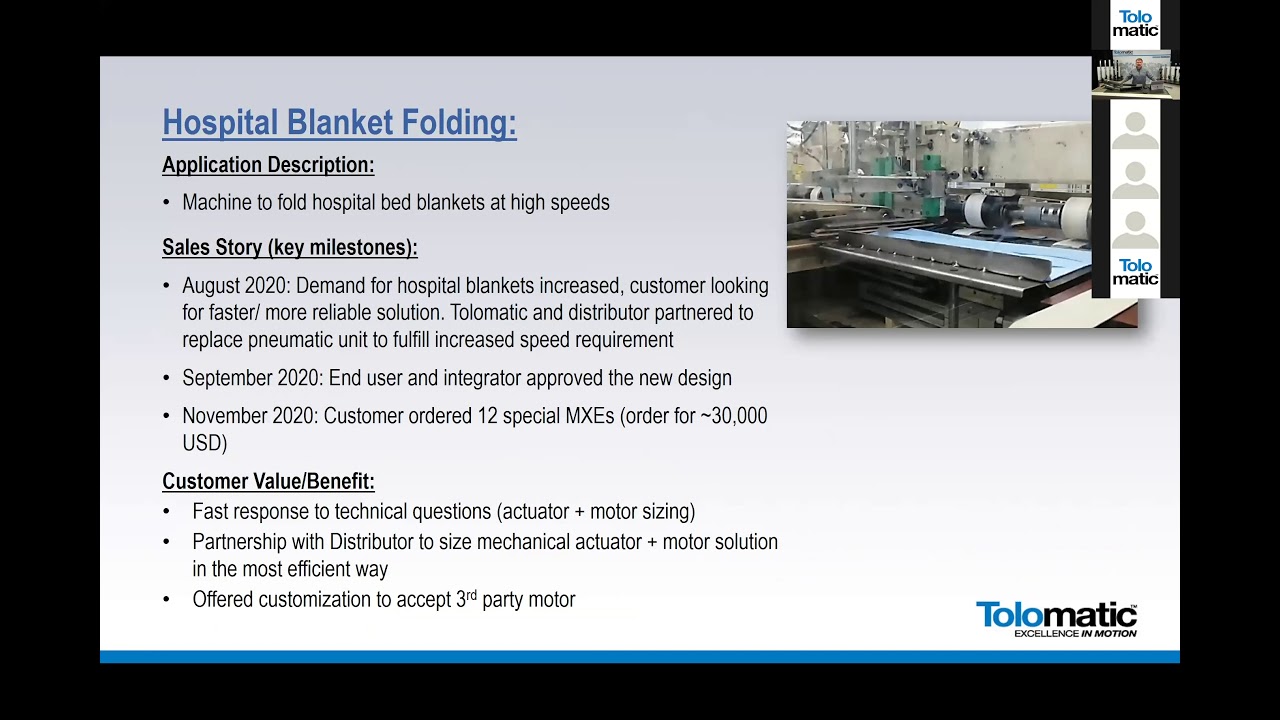 Tolo
matic

Tolo
matic

Hospital Blanket Folding:

Application Description:

• Machine to fold hospital bed blankets at high speeds

Sales Story (key milestones):

• August 2020: Demand for hospital blankets increased, customer looking for faster/ more reliable solution. Tolomatic and distributor partnered to replace pneumatic unit to fulfill increased speed requirement

• September 2020: End user and integrator approved the new design

• November 2020: Customer ordered 12 special MXEs (order for ~30,000 USD)

Customer Value/Benefit:

• Fast response to technical questions (actuator + motor sizing)

• Partnership with Distributor to size mechanical actuator + motor solution in the most efficient way

• Offered customization to accept 3$^{rd}$ party motor

Tolomatic
EXCELLENCE IN MOTION